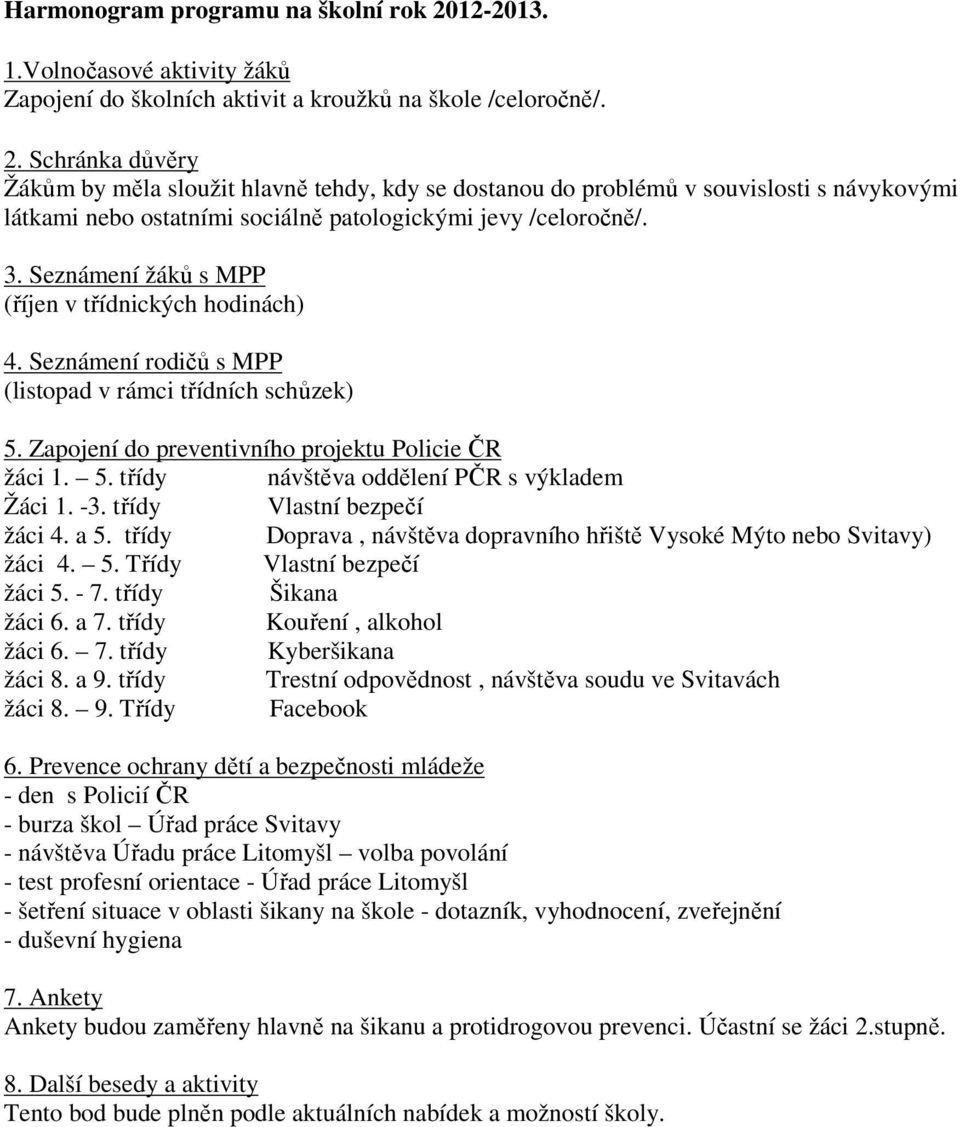 Harmonogram programu na školní rok 2012-2013.

1.Volnočasové aktivity žáků
Zapojení do školních aktivit a kroužků na škole /celoročně/.

2. Schránka důvěry
Žákům by měla sloužit hlavně tehdy, kdy se dostanou do problémů v souvislosti s návykovými látkami nebo ostatními sociálně patologickými jevy /celoročně/.

3. Seznámení žáků s MPP
(říjen v třídnických hodinách)

4. Seznámení rodičů s MPP
(listopad v rámci třídních schůzek)

5. Zapojení do preventivního projektu Policie ČR
žáci 1. – 5. třídy návštěva oddělení PČR s výkladem
Žáci 1. -3. třídy Vlastní bezpečí
žáci 4. a 5. třídy Doprava , návštěva dopravního hřiště Vysoké Mýto nebo Svitavy)
žáci 4. – 5. Třídy Vlastní bezpečí
žáci 5. - 7. třídy Šikana
žáci 6. a 7. třídy Kouření , alkohol
žáci 6. – 7. třídy Kyberšikana
žáci 8. a 9. třídy Trestní odpovědnost , návštěva soudu ve Svitavách
žáci 8. – 9. Třídy Facebook

6. Prevence ochrany dětí a bezpečnosti mládeže
- den s Policií ČR
- burza škol – Úřad práce Svitavy
- návštěva Úřadu práce Litomyšl – volba povolání
- test profesní orientace - Úřad práce Litomyšl
- šetření situace v oblasti šikany na škole - dotazník, vyhodnocení, zveřejnění
- duševní hygiena

7. Ankety
Ankety budou zaměřeny hlavně na šikanu a protidrogovou prevenci. Účastní se žáci 2.stupně.

8. Další besedy a aktivity
Tento bod bude plněn podle aktuálních nabídek a možností školy.